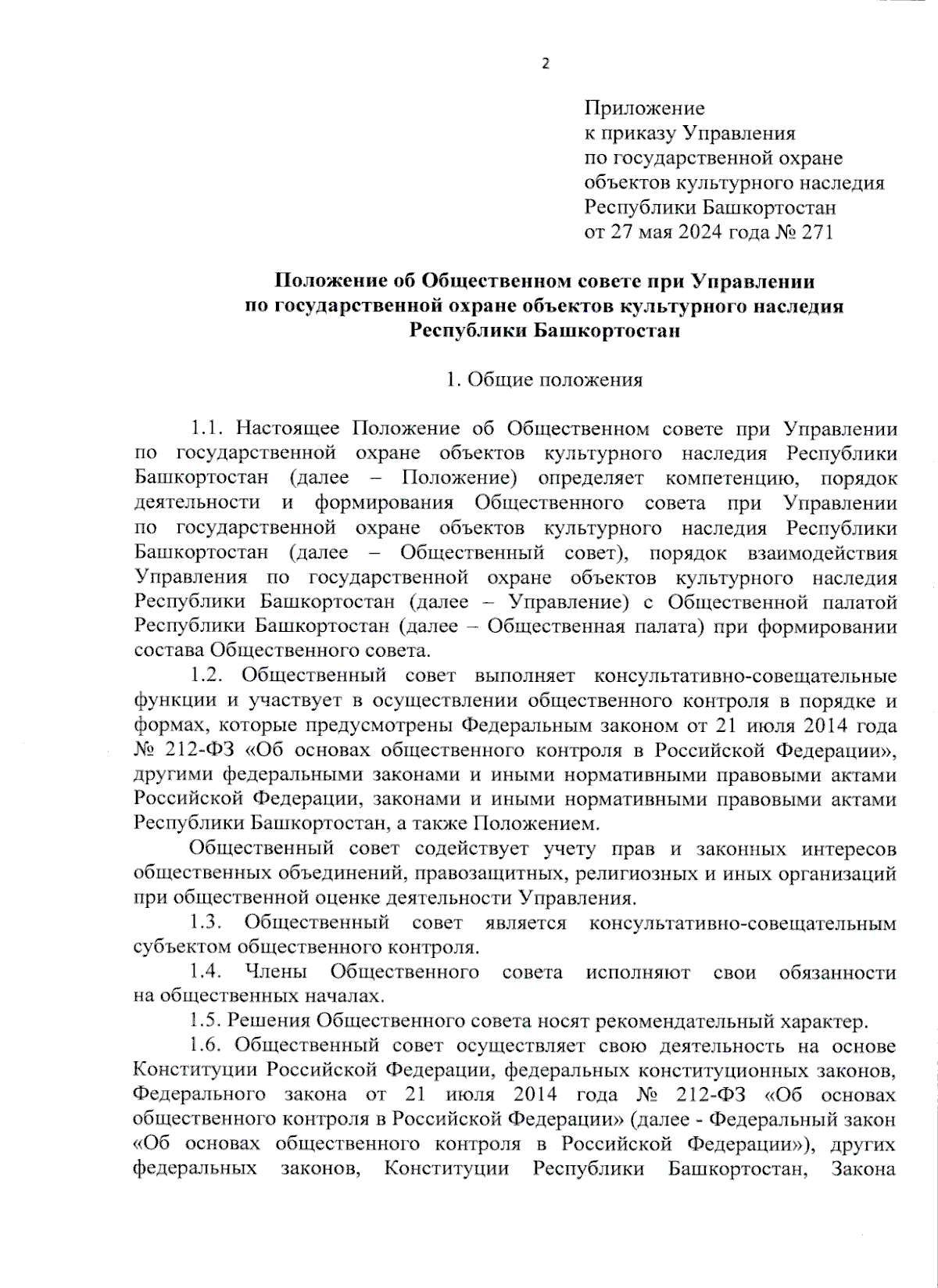 2

Приложение
к приказу Управления
по государственной охране
объектов культурного наследия
Республики Башкортостан
от 27 мая 2024 года № 271

Положение об Общественном совете при Управлении по государственной охране объектов культурного наследия Республики Башкортостан

1. Общие положения

1.1. Настоящее Положение об Общественном совете при Управлении по государственной охране объектов культурного наследия Республики Башкортостан (далее – Положение) определяет компетенцию, порядок деятельности и формирования Общественного совета при Управлении по государственной охране объектов культурного наследия Республики Башкортостан (далее – Общественный совет), порядок взаимодействия Управления по государственной охране объектов культурного наследия Республики Башкортостан (далее – Управление) с Общественной палатой Республики Башкортостан (далее – Общественная палата) при формировании состава Общественного совета.

1.2. Общественный совет выполняет консультативно-совещательные функции и участвует в осуществлении общественного контроля в порядке и формах, которые предусмотрены Федеральным законом от 21 июля 2014 года № 212-ФЗ «Об основах общественного контроля в Российской Федерации», другими федеральными законами и иными нормативными правовыми актами Российской Федерации, законами и иными нормативными правовыми актами Республики Башкортостан, а также Положением.

Общественный совет содействует учету прав и законных интересов общественных объединений, правозащитных, религиозных и иных организаций при общественной оценке деятельности Управления.

1.3. Общественный совет является консультативно-совещательным субъектом общественного контроля.

1.4. Члены Общественного совета исполняют свои обязанности на общественных началах.

1.5. Решения Общественного совета носят рекомендательный характер.

1.6. Общественный совет осуществляет свою деятельность на основе Конституции Российской Федерации, федеральных конституционных законов, Федерального закона от 21 июля 2014 года № 212-ФЗ «Об основах общественного контроля в Российской Федерации» (далее - Федеральный закон «Об основах общественного контроля в Российской Федерации»), других федеральных законов, Конституции Республики Башкортостан, Закона